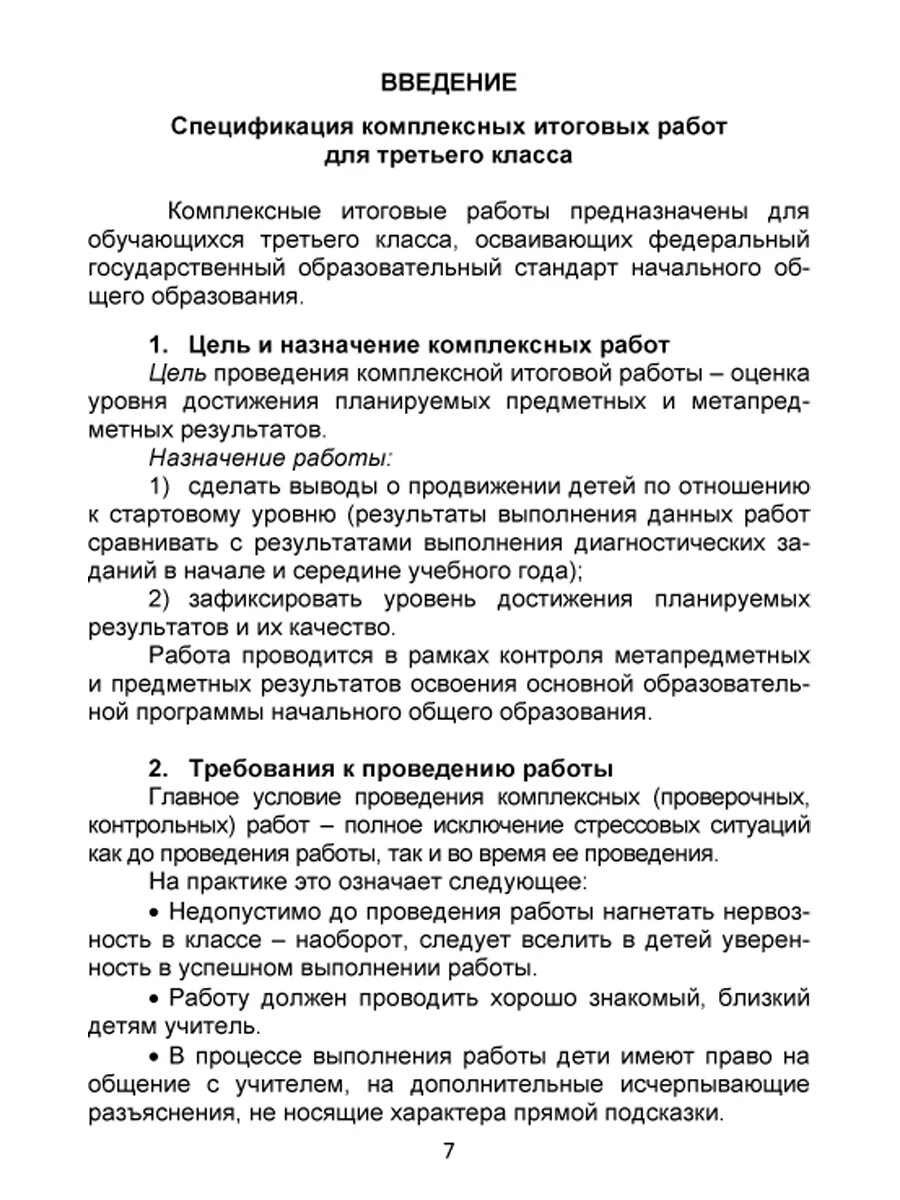 ВВЕДЕНИЕ

Спецификация комплексных итоговых работ для третьего класса

Комплексные итоговые работы предназначены для обучающихся третьего класса, осваивающих федеральный государственный образовательный стандарт начального общего образования.

1. Цель и назначение комплексных работ

Цель проведения комплексной итоговой работы – оценка уровня достижения планируемых предметных и метапредметных результатов.

Назначение работы:

1) сделать выводы о продвижении детей по отношению к стартовому уровню (результаты выполнения данных работ сравнивать с результатами выполнения диагностических заданий в начале и середине учебного года);

2) зафиксировать уровень достижения планируемых результатов и их качество.

Работа проводится в рамках контроля метапредметных и предметных результатов освоения основной образовательной программы начального общего образования.

2. Требования к проведению работы

Главное условие проведения комплексных (проверочных, контрольных) работ – полное исключение стрессовых ситуаций как до проведения работы, так и во время ее проведения.

На практике это означает следующее:

• Недопустимо до проведения работы нагнетать нервозность в классе – наоборот, следует вселить в детей уверенность в успешном выполнении работы.

• Работу должен проводить хорошо знакомый, близкий детям учитель.

• В процессе выполнения работы дети имеют право на общение с учителем, на дополнительные исчерпывающие разъяснения, не носящие характера прямой подсказки.

7